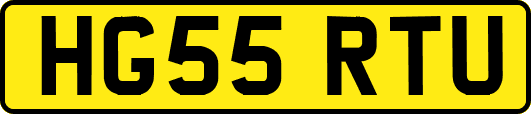 HG55 RTU